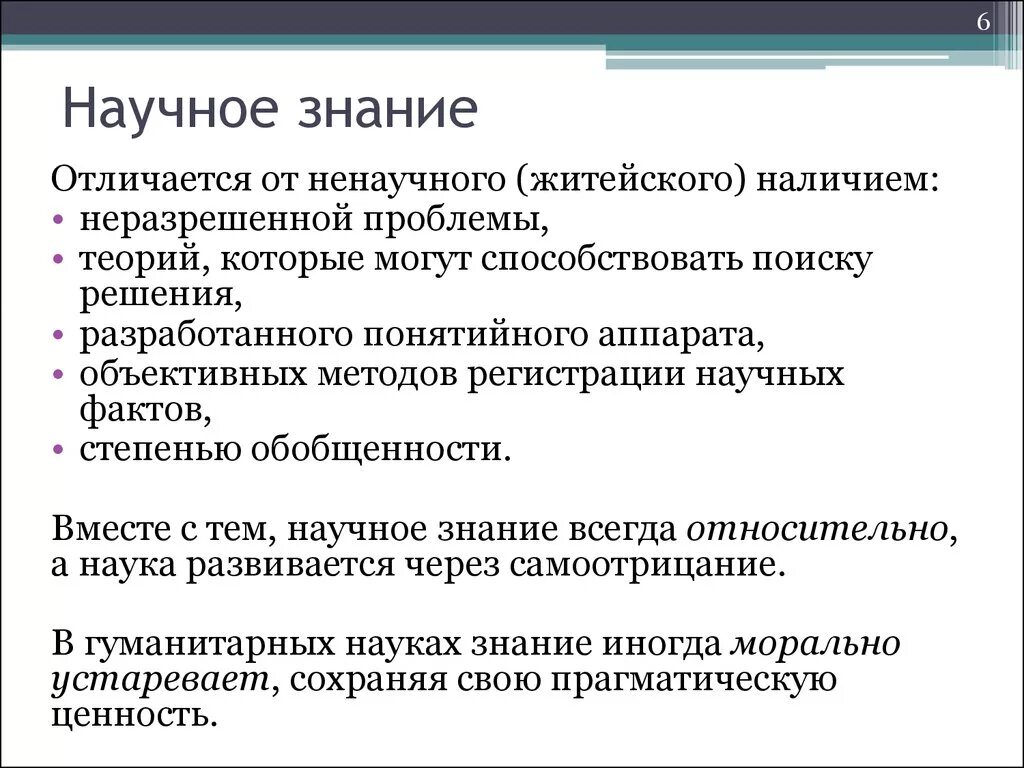 6

Научное знание

Отличается от ненаучного (житейского) наличием:
• неразрешенной проблемы,
• теорий, которые могут способствовать поиску решения,
• разработанного понятийного аппарата,
• объективных методов регистрации научных фактов,
• степенью обобщенности.

Вместе с тем, научное знание всегда относительно, а наука развивается через самоотрицание.

В гуманитарных науках знание иногда морально устаревает, сохраняя свою прагматическую ценность.